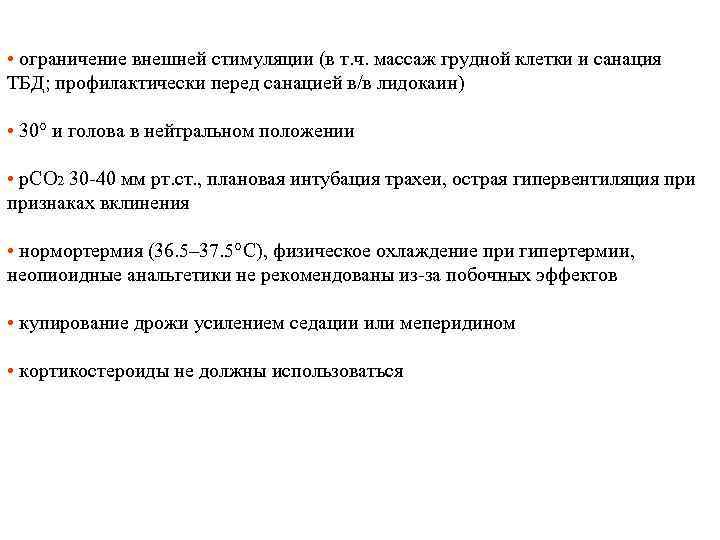 • ограничение внешней стимуляции (в т.ч. массаж грудной клетки и санация ТБД; профилактически перед санацией в/в лидокаин)

• 30° и голова в нейтральном положении

• $pCO_2$ 30-40 мм рт.ст., плановая интубация трахеи, острая гипервентиляция при признаках вклинения

• нормортермия (36.5–37.5°C), физическое охлаждение при гипертермии, неопиоидные анальгетики не рекомендованы из-за побочных эффектов

• купирование дрожи усилением седации или меперидином

• кортикостероиды не должны использоваться